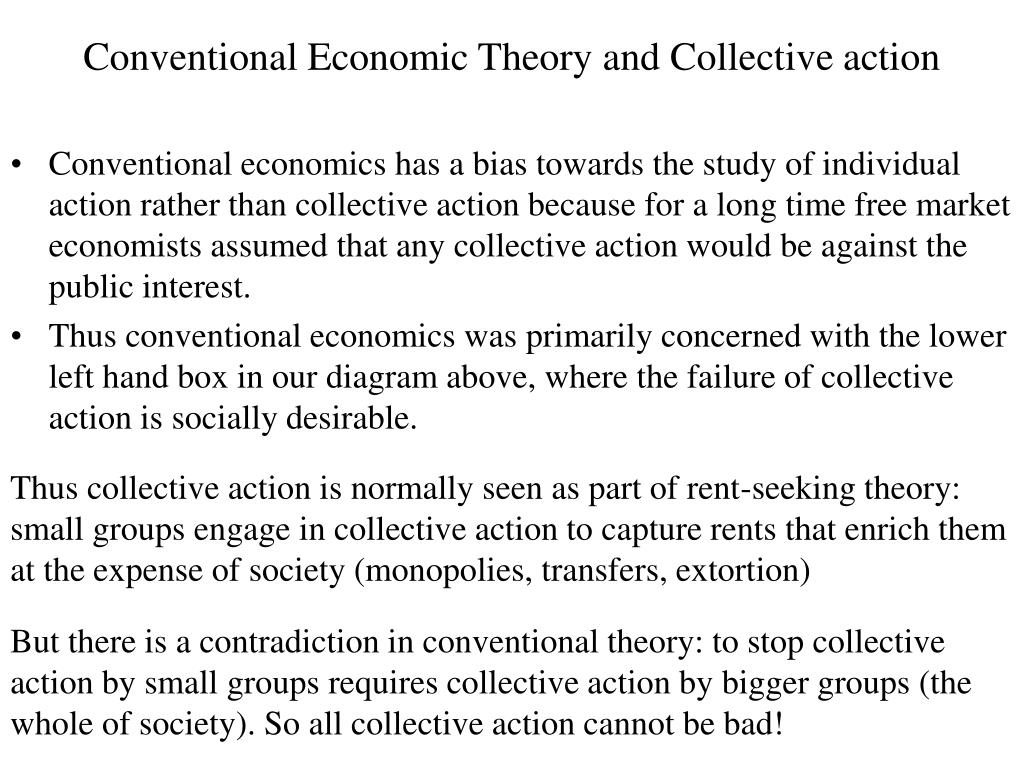 Conventional Economic Theory and Collective action

• Conventional economics has a bias towards the study of individual action rather than collective action because for a long time free market economists assumed that any collective action would be against the public interest.
• Thus conventional economics was primarily concerned with the lower left hand box in our diagram above, where the failure of collective action is socially desirable.

Thus collective action is normally seen as part of rent-seeking theory: small groups engage in collective action to capture rents that enrich them at the expense of society (monopolies, transfers, extortion)

But there is a contradiction in conventional theory: to stop collective action by small groups requires collective action by bigger groups (the whole of society). So all collective action cannot be bad!